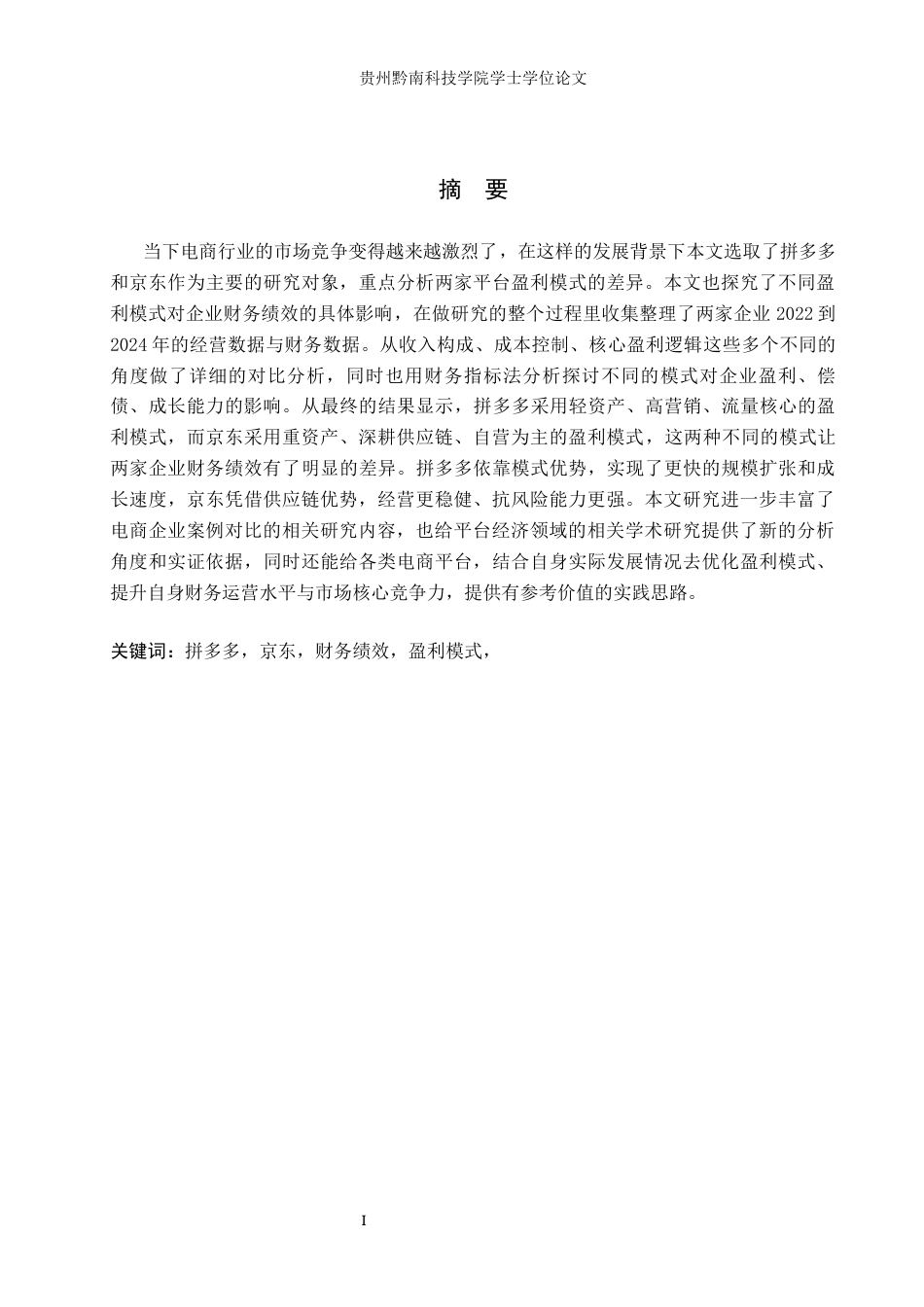 贵州黔南科技学院学士学位论文

摘 要

当下电商行业的市场竞争变得越来越激烈了，在这样的发展背景下本文选取了拼多多和京东作为主要的研究对象，重点分析两家平台盈利模式的差异。本文也探究了不同盈利模式对企业财务绩效的具体影响，在做研究的整个过程里收集整理了两家企业2022到2024年的经营数据与财务数据。从收入构成、成本控制、核心盈利逻辑这些多个不同的角度做了详细的对比分析，同时也用财务指标法分析探讨不同的模式对企业盈利、偿债、成长能力的影响。从最终的结果显示，拼多多采用轻资产、高营销、流量核心的盈利模式，而京东采用重资产、深耕供应链、自营为主的盈利模式，这两种不同的模式让两家企业财务绩效有了明显的差异。拼多多依靠模式优势，实现了更快的规模扩张和成长速度，京东凭借供应链优势，经营更稳健、抗风险能力更强。本文研究进一步丰富了电商企业案例对比的相关研究内容，也给平台经济领域的相关学术研究提供了新的分析角度和实证依据，同时还能给各类电商平台，结合自身实际发展情况去优化盈利模式、提升自身财务运营水平与市场核心竞争力，提供有参考价值的实践思路。

关键词：拼多多，京东，财务绩效，盈利模式，

I